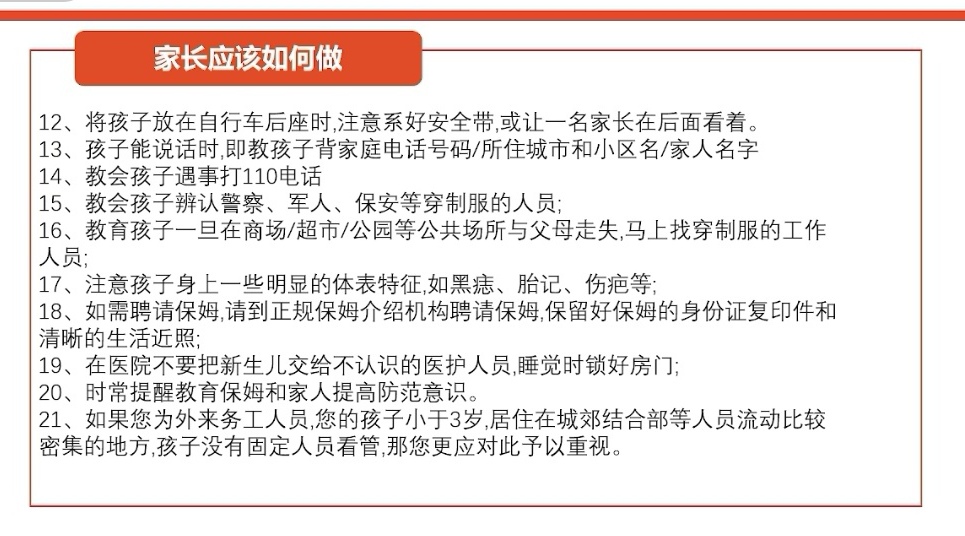 家长应该如何做

12、将孩子放在自行车后座时,注意系好安全带,或让一名家长在后面看着。
13、孩子能说话时,即教孩子背家庭电话号码/所住城市和小区名/家人名字
14、教会孩子遇事打110电话
15、教会孩子辨认警察、军人、保安等穿制服的人员;
16、教育孩子一旦在商场/超市/公园等公共场所与父母走失,马上找穿制服的工作人员;
17、注意孩子身上一些明显的体表特征,如黑痣、胎记、伤疤等;
18、如需聘请保姆,请到正规保姆介绍机构聘请保姆,保留好保姆的身份证复印件和清晰的生活近照;
19、在医院不要把新生儿交给不认识的医护人员,睡觉时锁好房门;
20、时常提醒教育保姆和家人提高防范意识。
21、如果您为外来务工人员,您的孩子小于3岁,居住在城郊结合部等人员流动比较密集的地方,孩子没有固定人员看管,那您更应对此予以重视。